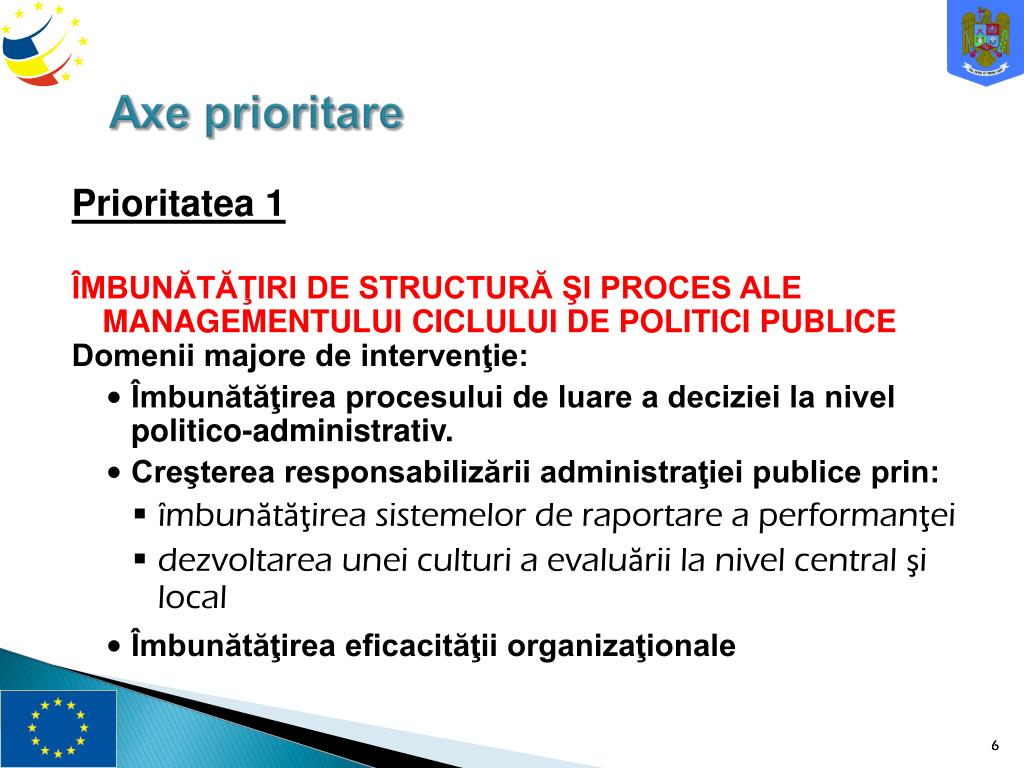 Axe prioritare

Prioritatea 1

ÎMBUNĂTĂŢIRI DE STRUCTURĂ ŞI PROCES ALE MANAGEMENTULUI CICLULUI DE POLITICI PUBLICE

Domenii majore de intervenţie:

• Îmbunătăţirea procesului de luare a deciziei la nivel politico-administrativ.

• Creşterea responsabilizării administraţiei publice prin:

▪ îmbunătăţirea sistemelor de raportare a performanţei

▪ dezvoltarea unei culturi a evaluării la nivel central şi local

• Îmbunătăţirea eficacităţii organizaţionale

6